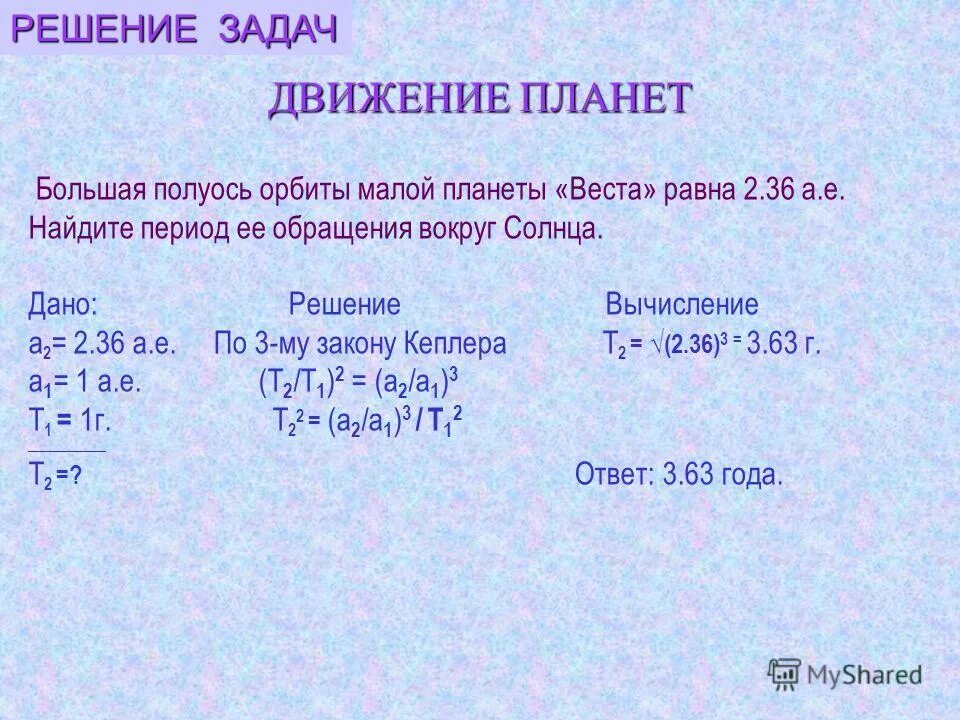 РЕШЕНИЕ ЗАДАЧ

ДВИЖЕНИЕ ПЛАНЕТ

Большая полуось орбиты малой планеты «Веста» равна 2.36 а.е. Найдите период ее обращения вокруг Солнца.

Дано:

$a_2$= 2.36 а.е.

$a_1$= 1 а.е.

$T_1$ = 1г.

$T_2$ =?

Решение

По 3-му закону Кеплера

$(T_2/T_1)^2 = (a_2/a_1)^3$

$T_2^2 = (a_2/a_1)^3 / T_1^2$

Вычисление

$T_2 = \sqrt{(2.36)^3} = 3.63$ г.

Ответ: 3.63 года.

MyShared